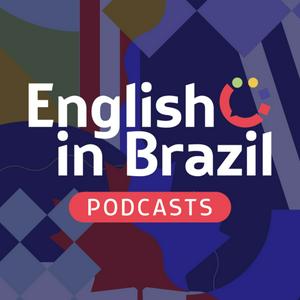 English in Brazil

PODCASTS